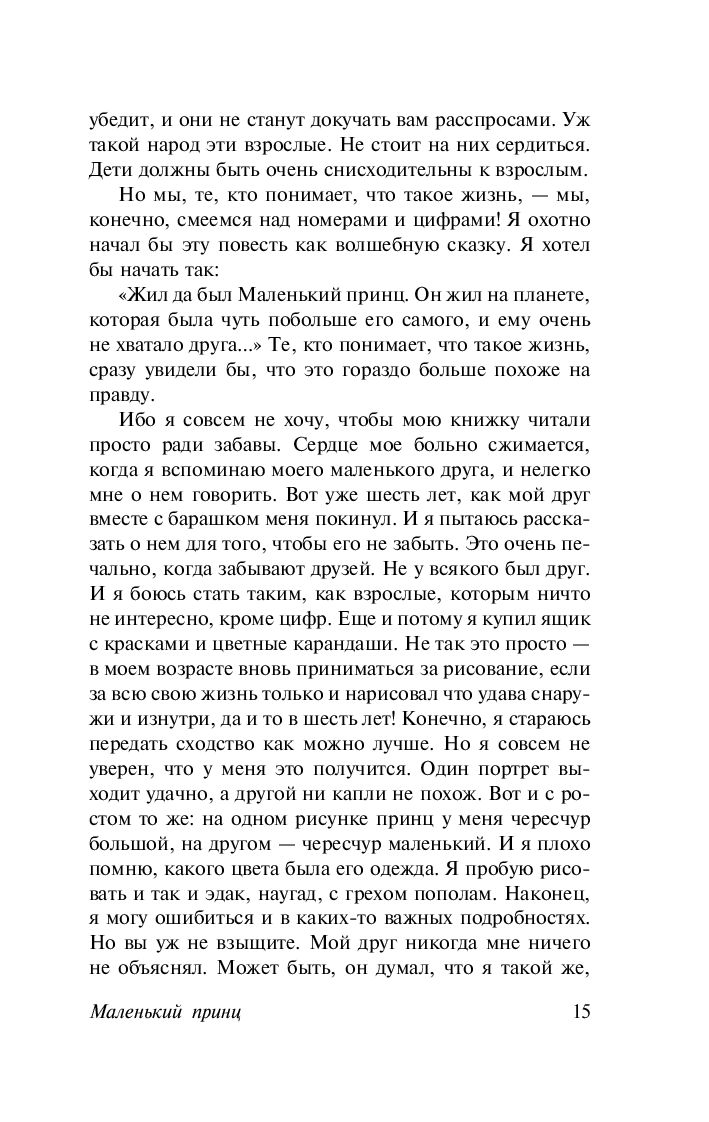 убедит, и они не станут докучать вам расспросами. Уж такой народ эти взрослые. Не стоит на них сердиться. Дети должны быть очень снисходительны к взрослым.

Но мы, те, кто понимает, что такое жизнь, — мы, конечно, смеемся над номерами и цифрами! Я охотно начал бы эту повесть как волшебную сказку. Я хотел бы начать так:

«Жил да был Маленький принц. Он жил на планете, которая была чуть побольше его самого, и ему очень не хватало друга...» Те, кто понимает, что такое жизнь, сразу увидели бы, что это гораздо больше похоже на правду.

Ибо я совсем не хочу, чтобы мою книжку читали просто ради забавы. Сердце мое больно сжимается, когда я вспоминаю моего маленького друга, и нелегко мне о нем говорить. Вот уже шесть лет, как мой друг вместе с барашком меня покинул. И я пытаюсь рассказать о нем для того, чтобы его не забыть. Это очень печально, когда забывают друзей. Не у всякого был друг. И я боюсь стать таким, как взрослые, которым ничто не интересно, кроме цифр. Еще и потому я купил ящик с красками и цветные карандаши. Не так это просто — в моем возрасте вновь приниматься за рисование, если за всю свою жизнь только и нарисовал что удава снаружи и изнутри, да и то в шесть лет! Конечно, я стараюсь передать сходство как можно лучше. Но я совсем не уверен, что у меня это получится. Один портрет выходит удачно, а другой ни капли не похож. Вот и с ростом то же: на одном рисунке принц у меня чересчур большой, на другом — чересчур маленький. И я плохо помню, какого цвета была его одежда. Я пробую рисовать и так и эдак, наугад, с грехом пополам. Наконец, я могу ошибиться и в каких-то важных подробностях. Но вы уж не взыщите. Мой друг никогда мне ничего не объяснял. Может быть, он думал, что я такой же,

Маленький принц 15